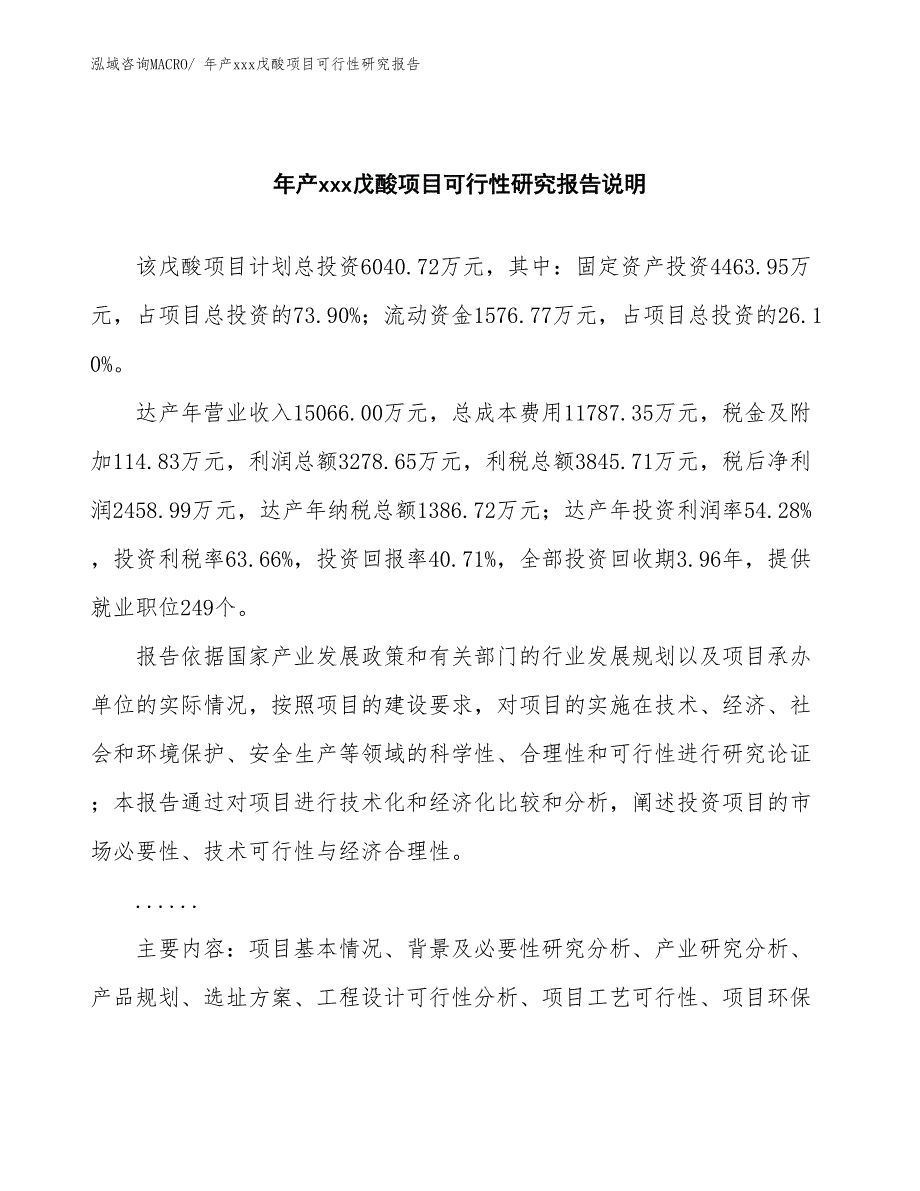 泓域咨询MACRO/ 年产xxx戊酸项目可行性研究报告

年产xxx戊酸项目可行性研究报告说明

该戊酸项目计划总投资6040.72万元，其中：固定资产投资4463.95万元，占项目总投资的73.90%；流动资金1576.77万元，占项目总投资的26.10%。

达产年营业收入15066.00万元，总成本费用11787.35万元，税金及附加114.83万元，利润总额3278.65万元，利税总额3845.71万元，税后净利润2458.99万元，达产年纳税总额1386.72万元；达产年投资利润率54.28%，投资利税率63.66%，投资回报率40.71%，全部投资回收期3.96年，提供就业职位249个。

报告依据国家产业发展政策和有关部门的行业发展规划以及项目承办单位的实际情况，按照项目的建设要求，对项目的实施在技术、经济、社会和环境保护、安全生产等领域的科学性、合理性和可行性进行研究论证；本报告通过对项目进行技术化和经济化比较和分析，阐述投资项目的市场必要性、技术可行性与经济合理性。

......

主要内容：项目基本情况、背景及必要性研究分析、产业研究分析、产品规划、选址方案、工程设计可行性分析、项目工艺可行性、项目环保